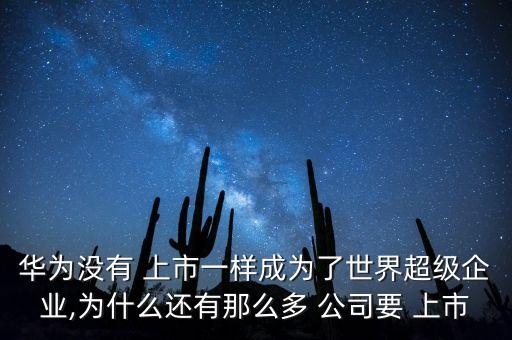 华为没有 上市一样成为了世界超级企业,为什么还有那么多 公司要 上市